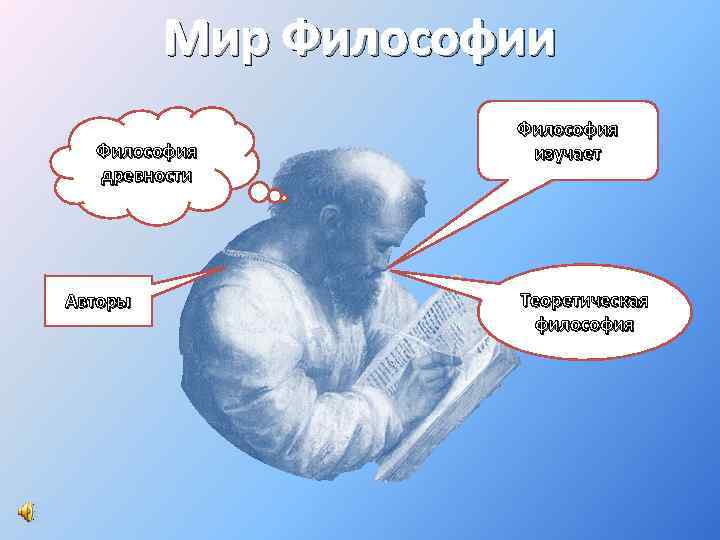 Мир Философии

Философия древности

Философия изучает

Авторы

Теоретическая философия